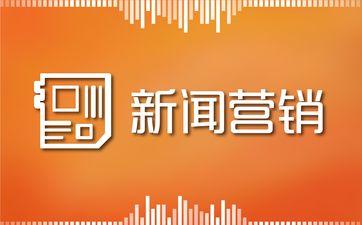 新闻营销